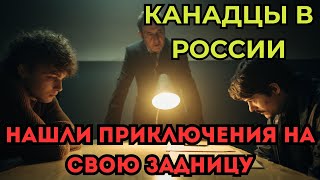 КАНАДЦЫ В РОССИИ

НАШЛИ ПРИКЛЮЧЕНИЯ НА СВОЮ ЗАДНИЦУ